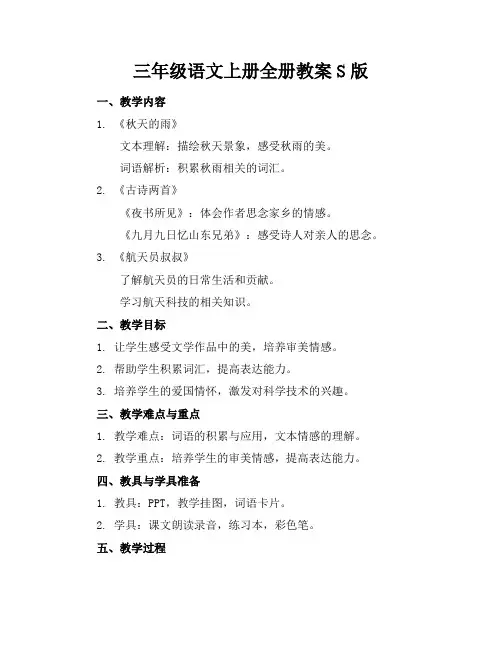 三年级语文上册全册教案S版

一、教学内容

1. 《秋天的雨》

文本理解：描绘秋天景象，感受秋雨的美。

词语解析：积累秋雨相关的词汇。

2. 《古诗两首》

《夜书所见》：体会作者思念家乡的情感。

《九月九日忆山东兄弟》：感受诗人对亲人的思念。

3. 《航天员叔叔》

了解航天员的日常生活和贡献。

学习航天科技的相关知识。

二、教学目标

1. 让学生感受文学作品中的美，培养审美情感。

2. 帮助学生积累词汇，提高表达能力。

3. 培养学生的爱国情怀，激发对科学技术的兴趣。

三、教学难点与重点

1. 教学难点：词语的积累与应用，文本情感的理解。

2. 教学重点：培养学生的审美情感，提高表达能力。

四、教具与学具准备

1. 教具：PPT，教学挂图，词语卡片。

2. 学具：课文朗读录音，练习本，彩色笔。

五、教学过程